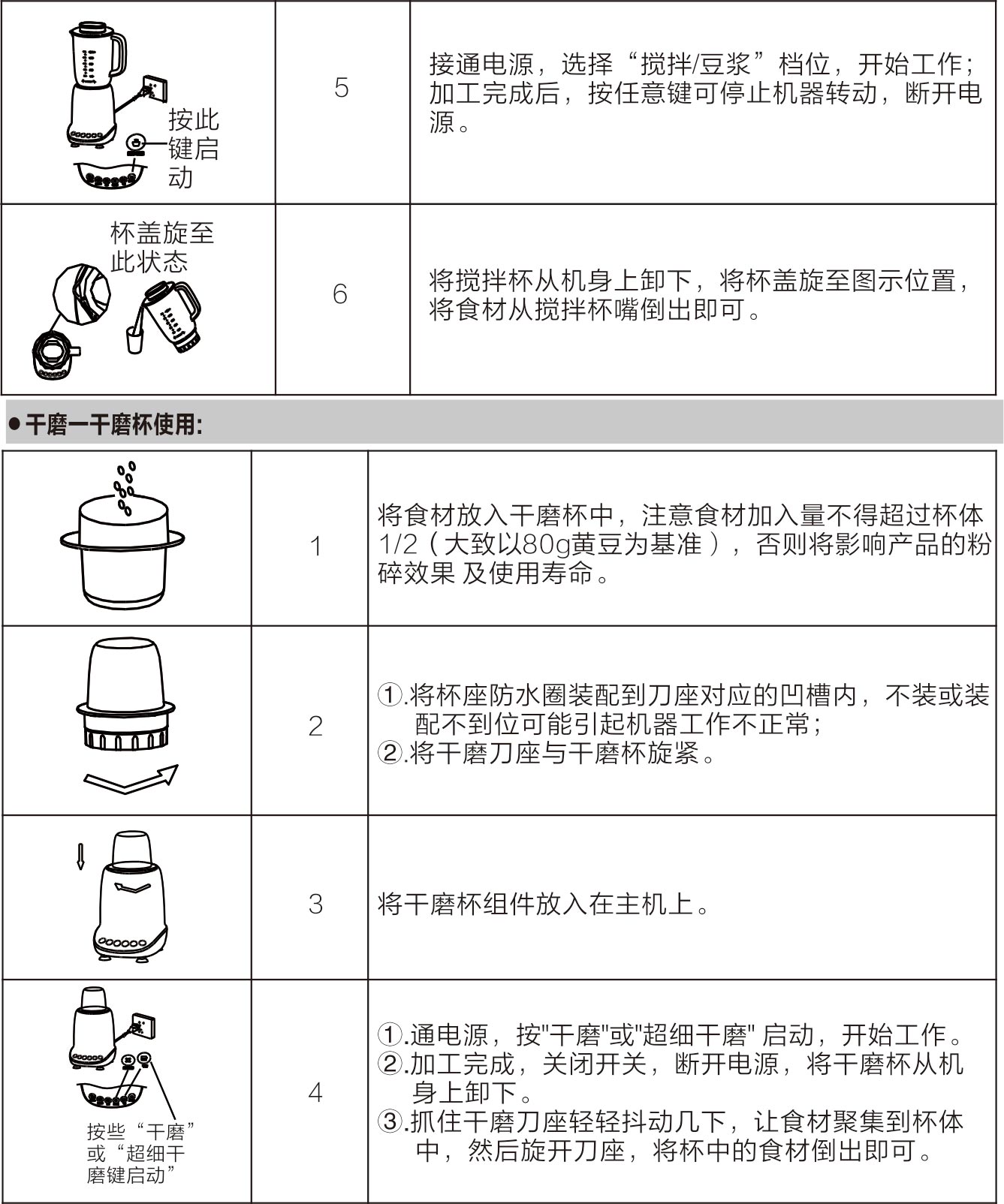 | 按此键启动 | 5 | 接通电源，选择“搅拌/豆浆”档位，开始工作；加工完成后，按任意键可停止机器转动，断开电源。 |
|---|---|---|
| 杯盖旋至此状态 | 6 | 将搅拌杯从机身上卸下，将杯盖旋至图示位置，将食材从搅拌杯嘴倒出即可。 |

● 干磨一干磨杯使用:

| | 1 | 将食材放入干磨杯中，注意食材加入量不得超过杯体1/2（大致以80g黄豆为基准），否则将影响产品的粉碎效果 及使用寿命。 |
|---|---|---|
| | 2 | ①.将杯座防水圈装配到刀座对应的凹槽内，不装或装配不到位可能引起机器工作不正常；②.将干磨刀座与干磨杯旋紧。 |
| | 3 | 将干磨杯组件放入在主机上。 |
| 按些“干磨”或“超细干磨键启动” | 4 | ①.通电源，按"干磨"或"超细干磨" 启动，开始工作。②.加工完成，关闭开关，断开电源，将干磨杯从机身上卸下。③.抓住干磨刀座轻轻抖动几下，让食材聚集到杯体中，然后旋开刀座，将杯中的食材倒出即可。 |